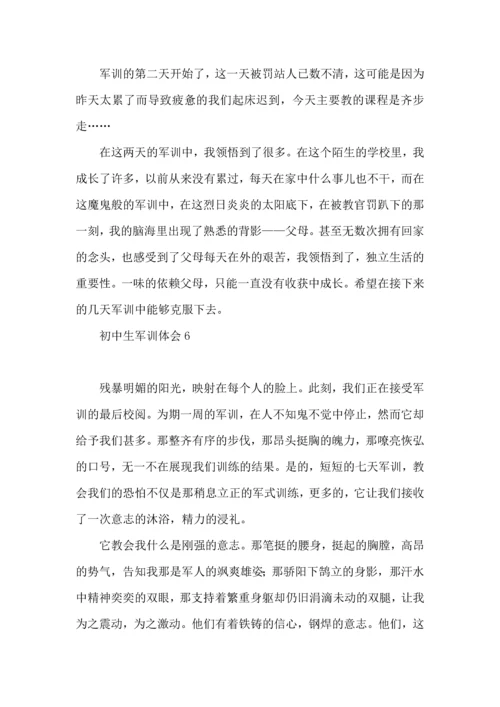 军训的第二天开始了，这一天被罚站人已数不清，这可能是因为昨天太累了而导致疲惫的我们起床迟到，今天主要教的课程是齐步走……

在这两天的军训中，我领悟到了很多。在这个陌生的学校里，我成长了许多，以前从来没有累过，每天在家中什么事儿也不干，而在这魔鬼般的军训中，在这烈日炎炎的太阳底下，在被教官罚趴下的那一刻，我的脑海里出现了熟悉的背影——父母。甚至无数次拥有回家的念头，也感受到了父母每天在外的艰苦，我领悟到了，独立生活的重要性。一味的依赖父母，只能一直没有收获中成长。希望在接下来的几天军训中能够克服下去。

初中生军训体会 6

残暴明媚的阳光，映射在每个人的脸上。此刻，我们正在接受军训的最后校阅。为期一周的军训，在人不知鬼不觉中停止，然而它却给予我们甚多。那整齐有序的步伐，那昂头挺胸的魄力，那嘹亮恢弘的口号，无一不在展现我们训练的结果。是的，短短的七天军训，教会我们的恐怕不仅是那稍息立正的军式训练，更多的，它让我们接收了一次意志的沐浴，精力的浸礼。

它教会我什么是刚强的意志。那笔挺的腰身，挺起的胸膛，高昂的势气，告知我那是军人的飒爽雄姿；那骄阳下鹄立的身影，那汗水中精神奕奕的双眼，那支持着繁重身躯却仍旧涓滴未动的双腿，让我为之震动，为之激动。他们有着铁铸的信心，钢焊的意志。他们，这